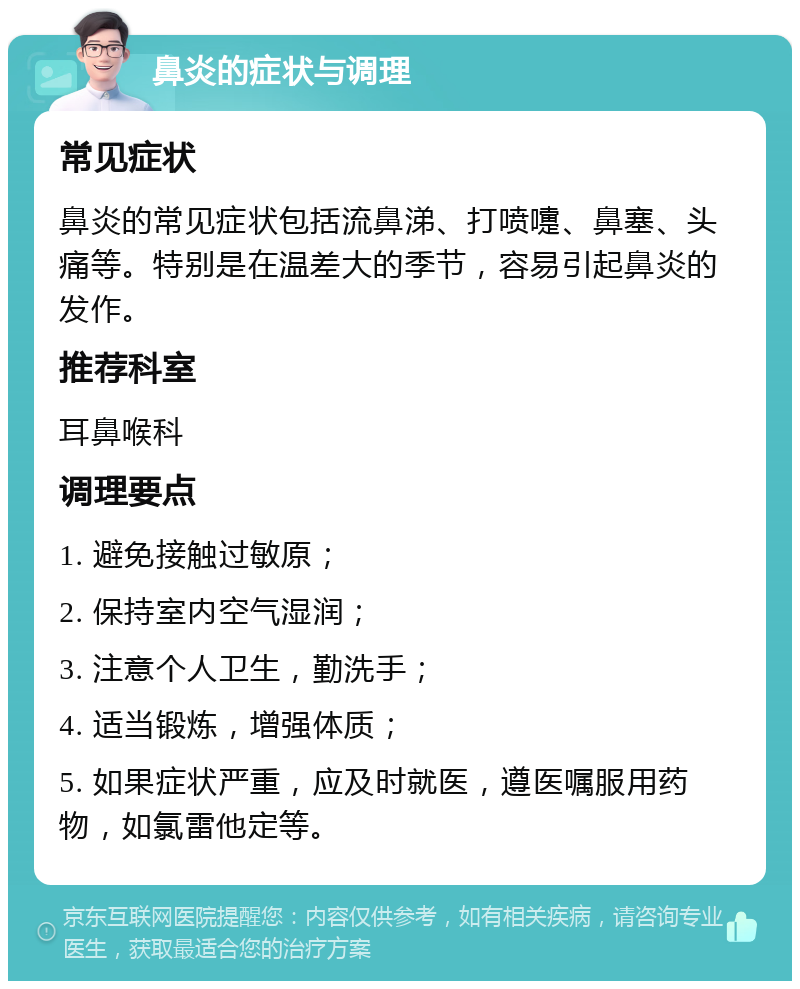 鼻炎的症状与调理

常见症状

鼻炎的常见症状包括流鼻涕、打喷嚏、鼻塞、头痛等。特别是在温差大的季节，容易引起鼻炎的发作。

推荐科室

耳鼻喉科

调理要点

1. 避免接触过敏原；

2. 保持室内空气湿润；

3. 注意个人卫生，勤洗手；

4. 适当锻炼，增强体质；

5. 如果症状严重，应及时就医，遵医嘱服用药物，如氯雷他定等。

京东互联网医院提醒您：内容仅供参考，如有相关疾病，请咨询专业医生，获取最适合您的治疗方案